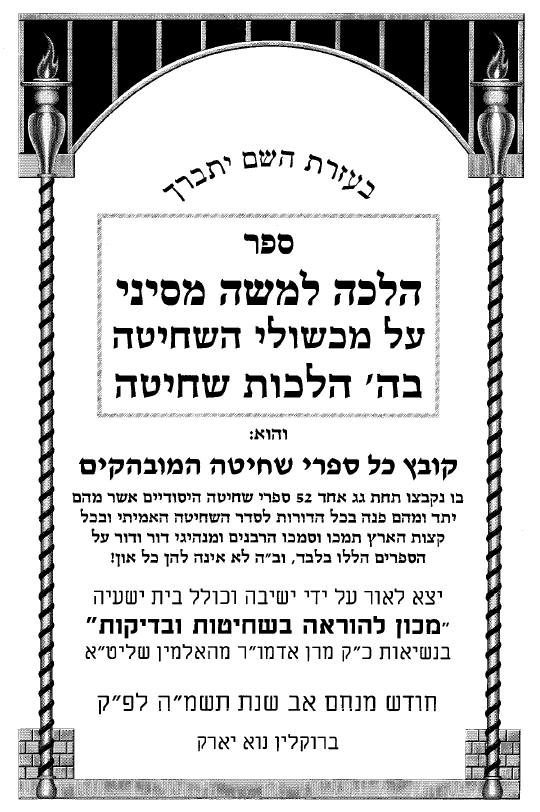 בעזרת השם יתברך

ספר

הלכה למשה מסיני
על מכשולי השחיטה
בה' הלכות שחיטה

והוא:

קובץ כל ספרי שחיטה המובהקים

בו נקבצו תחת גג אחד 52 ספרי שחיטה היסודיים אשר מהם יתד ומהם פנה בכל הדורות לסדר השחיטה האמיתי ובכל קצות הארץ תמכו וסמכו הרבנים ומנהיגי דור ודור על הספרים הללו בלבד, וב"ה לא אינה להן כל און!

יצא לאור על ידי ישיבה וכולל בית ישעיה
"מכון להוראה בשחיטות ובדיקות"
בנשיאות כ"ק מרן אדמו"ר מהאלמין שליט"א

חודש מנחם אב שנת תשמ"ה לפ"ק

ברוקלין נוא יארק